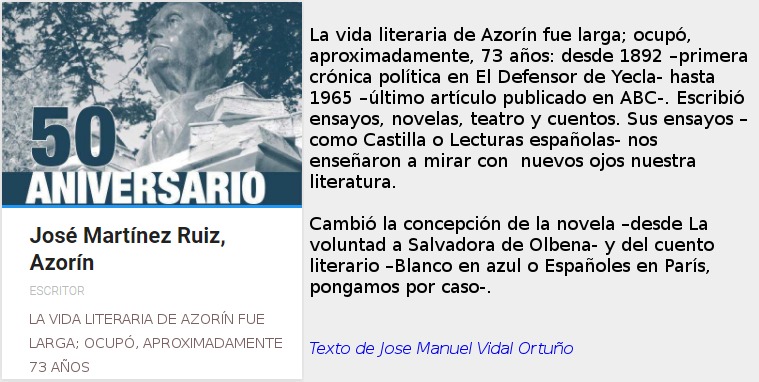 50
ANIVERSARIO

José Martínez Ruiz, Azorín

ESCRITOR

LA VIDA LITERARIA DE AZORÍN FUE LARGA; OCUPÓ, APROXIMADAMENTE 73 AÑOS

La vida literaria de Azorín fue larga; ocupó, aproximadamente, 73 años: desde 1892 –primera crónica política en El Defensor de Yecla- hasta 1965 –último artículo publicado en ABC-. Escribió ensayos, novelas, teatro y cuentos. Sus ensayos –como Castilla o Lecturas españolas- nos enseñaron a mirar con nuevos ojos nuestra literatura.

Cambió la concepción de la novela –desde La voluntad a Salvadora de Olbena- y del cuento literario –Blanco en azul o Españoles en París, pongamos por caso-.

Texto de Jose Manuel Vidal Ortuño